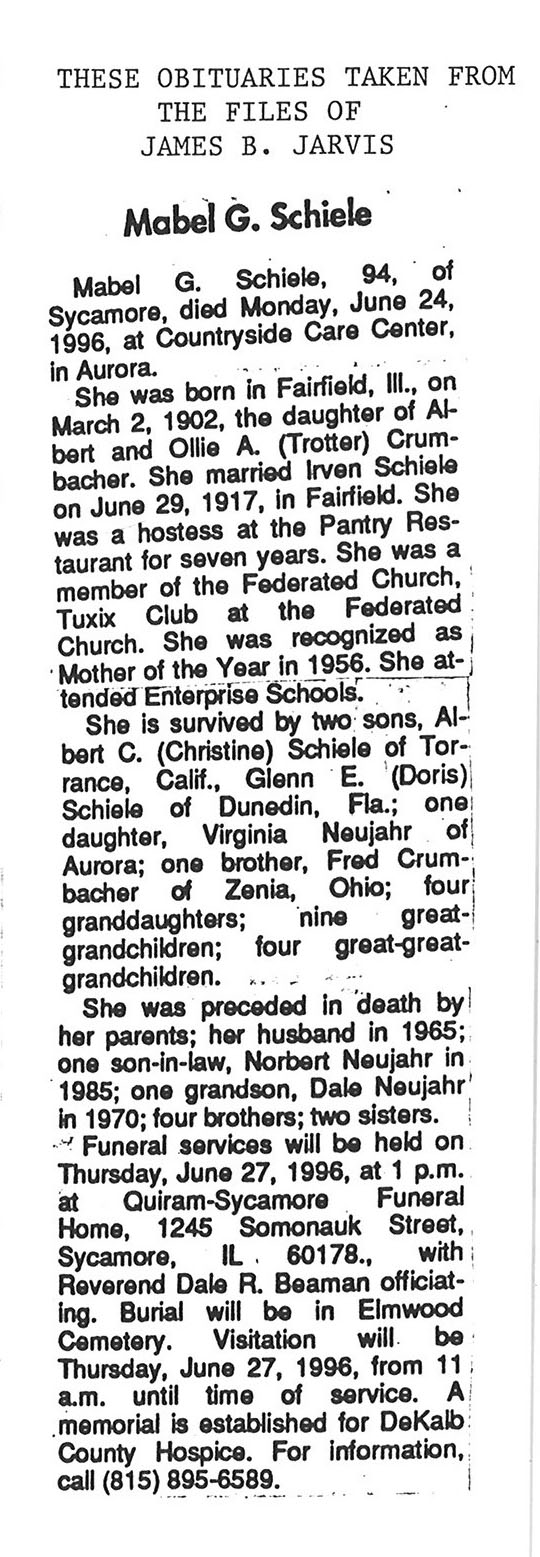 THESE OBITUARIES TAKEN FROM THE FILES OF JAMES B. JARVIS

Mabel G. Schiele

Mabel G. Schiele, 94, of Sycamore, died Monday, June 24, 1996, at Countryside Care Center, in Aurora.

She was born in Fairfield, Ill., on March 2, 1902, the daughter of Albert and Ollie A. (Trotter) Crumbacher. She married Irven Schiele on June 29, 1917, in Fairfield. She was a hostess at the Pantry Restaurant for seven years. She was a member of the Federated Church, Tuxix Club at the Federated Church. She was recognized as Mother of the Year in 1956. She attended Enterprise Schools.

She is survived by two sons, Albert C. (Christine) Schiele of Torrance, Calif., Glenn E. (Doris) Schiele of Dunedin, Fla.; one daughter, Virginia Neujahr of Aurora; one brother, Fred Crumbacher of Zenia, Ohio; four granddaughters; nine great-grandchildren; four great-great-grandchildren.

She was preceded in death by her parents; her husband in 1965; one son-in-law, Norbert Neujahr in 1985; one grandson, Dale Neujahr in 1970; four brothers; two sisters.

Funeral services will be held on Thursday, June 27, 1996, at 1 p.m. at Quiram-Sycamore Funeral Home, 1245 Somonauk Street, Sycamore, IL 60178., with Reverend Dale R. Beaman officiating. Burial will be in Elmwood Cemetery. Visitation will be Thursday, June 27, 1996, from 11 a.m. until time of service. A memorial is established for DeKalb County Hospice. For information, call (815) 895-6589.